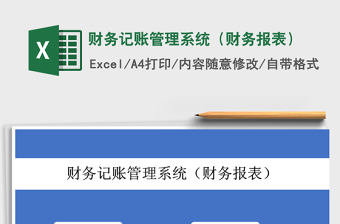 X

财务记账管理系统（财务报表）

Excel/A4打印/内容随意修改/自带格式

财务记账管理系统（财务报表）